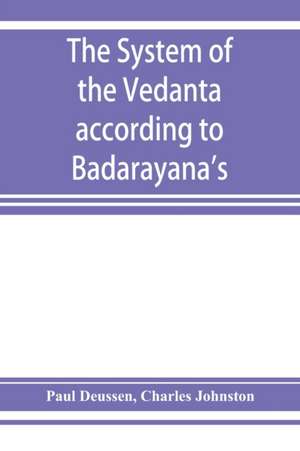 The System of the Vedanta according to Badarayana's

Paul Deussen, Charles Johnston